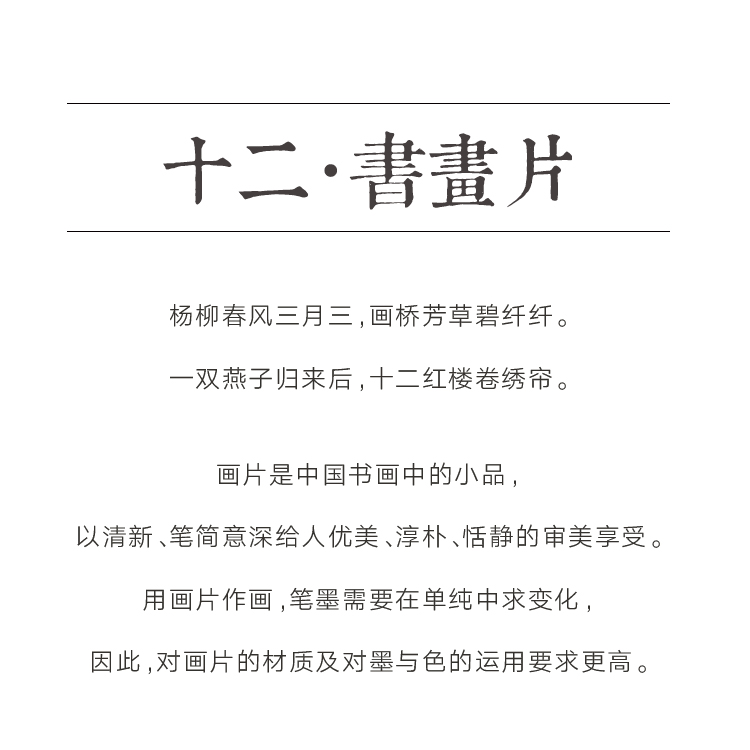 十二·書畫片

杨柳春风三月三，画桥芳草碧纤纤。

一双燕子归来后，十二红楼卷绣帘。

画片是中国书画中的小品，

以清新、笔简意深给人优美、淳朴、恬静的审美享受。

用画片作画，笔墨需要在单纯中求变化，

因此，对画片的材质及对墨与色的运用要求更高。